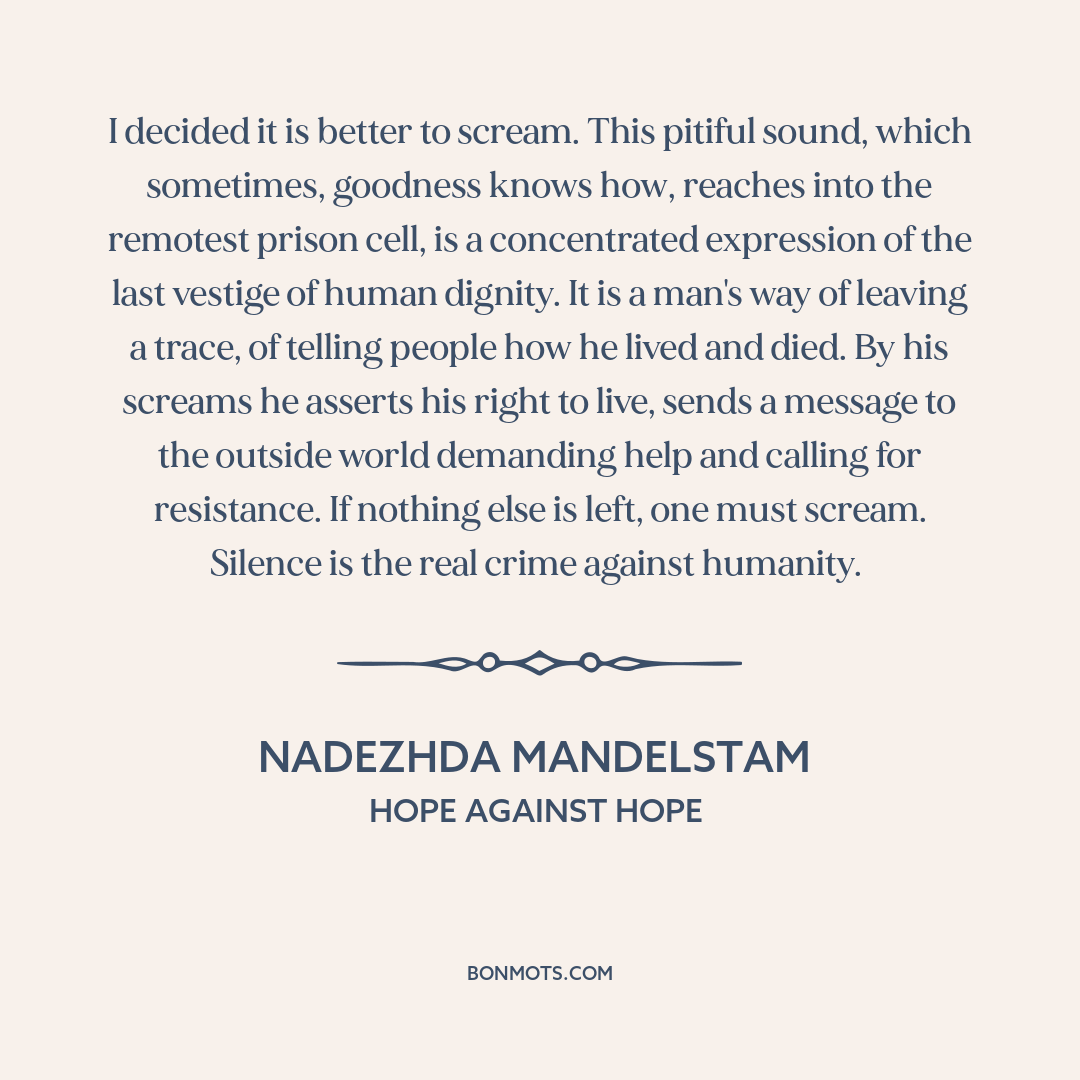 I decided it is better to scream. This pitiful sound, which sometimes, goodness knows how, reaches into the remotest prison cell, is a concentrated expression of the last vestige of human dignity. It is a man's way of leaving a trace, of telling people how he lived and died. By his screams he asserts his right to live, sends a message to the outside world demanding help and calling for resistance. If nothing else is left, one must scream. Silence is the real crime against humanity.

NADEZHDA MANDELSTAM
HOPE AGAINST HOPE

BONMOTS.COM